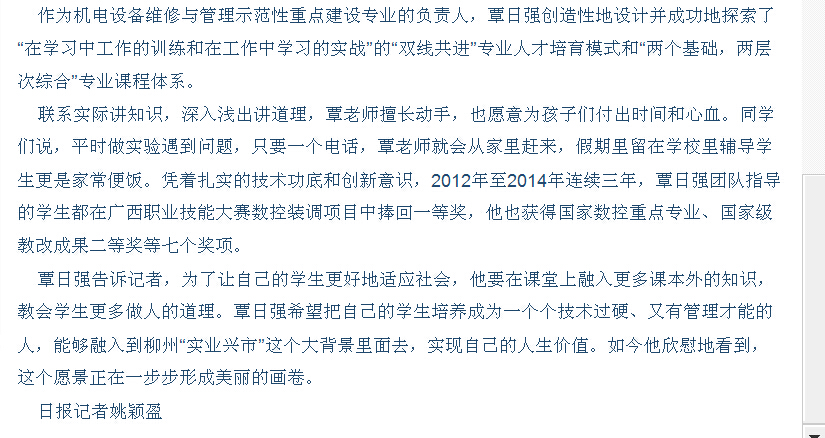 作为机电设备维修与管理示范性重点建设专业的负责人，覃日强创造性地设计并成功地探索了“在学习中工作的训练和在工作中学习的实战”的“双线共进”专业人才培育模式和“两个基础，两层次综合”专业课程体系。

联系实际讲知识，深入浅出讲道理，覃老师擅长动手，也愿意为孩子们付出时间和心血。同学们说，平时做实验遇到问题，只要一个电话，覃老师就会从家里赶来，假期里留在学校里辅导学生更是家常便饭。凭着扎实的技术功底和创新意识，2012年至2014年连续三年，覃日强团队指导的学生都在广西职业技能大赛数控装调项目中捧回一等奖，他也获得国家数控重点专业、国家级教改成果二等奖等七个奖项。

覃日强告诉记者，为了让自己的学生更好地适应社会，他要在课堂上融入更多课本外的知识，教会学生更多做人的道理。覃日强希望把自己的学生培养成为一个个技术过硬、又有管理才能的人，能够融入到柳州“实业兴市”这个大背景里面去，实现自己的人生价值。如今他欣慰地看到，这个愿景正在一步步形成美丽的画卷。

日报记者姚颖盈